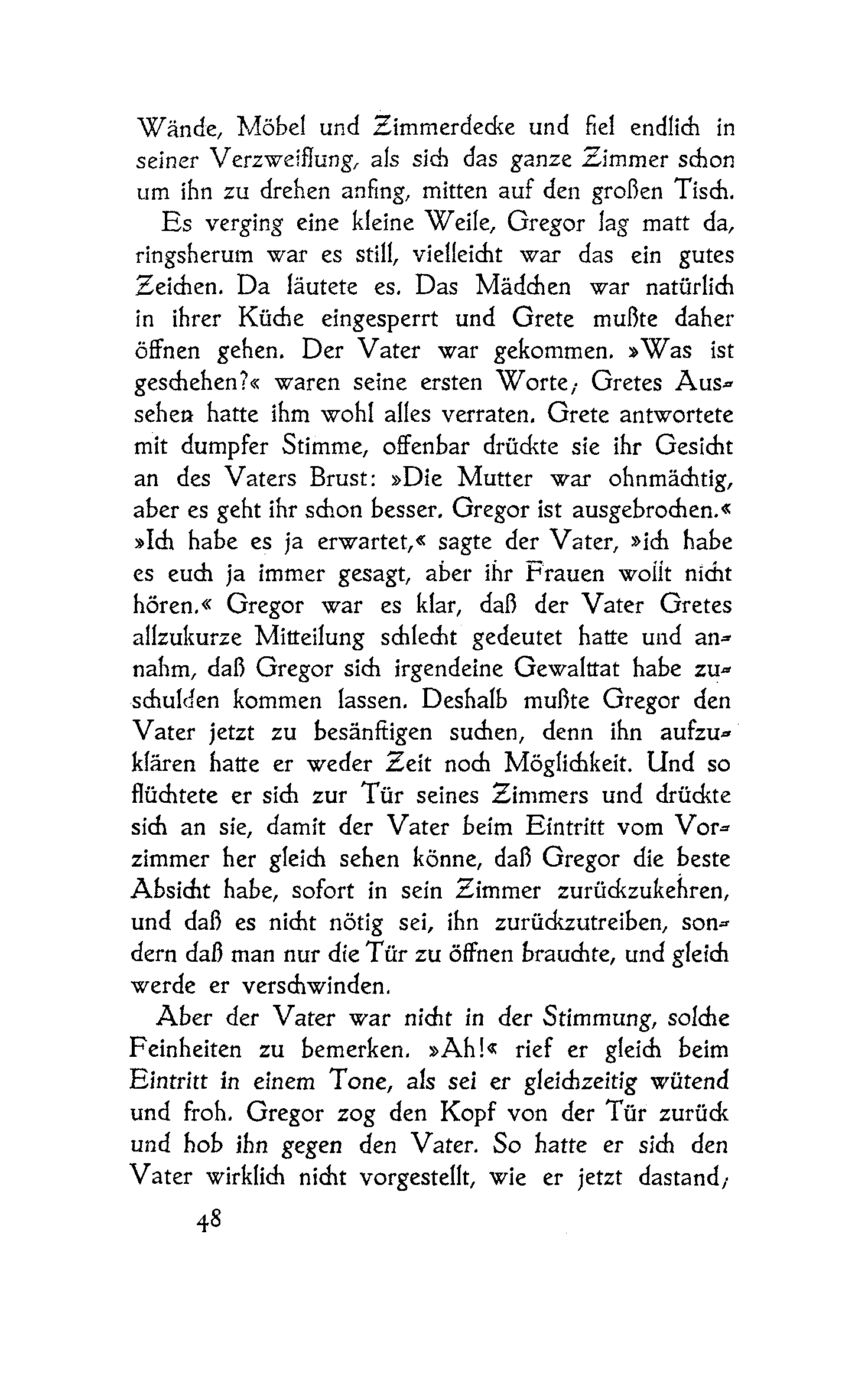 Wände, Möbel und Zimmerdecke und fiel endlich in seiner Verzweiflung, als sich das ganze Zimmer schon um ihn zu drehen anfing, mitten auf den großen Tisch.

Es verging eine kleine Weile, Gregor lag matt da, ringsherum war es still, vielleicht war das ein gutes Zeichen. Da läutete es. Das Mädchen war natürlich in ihrer Küche eingesperrt und Grete mußte daher öffnen gehen. Der Vater war gekommen. »Was ist geschehen?« waren seine ersten Worte; Gretes Aussehen hatte ihm wohl alles verraten. Grete antwortete mit dumpfer Stimme, offenbar drückte sie ihr Gesicht an des Vaters Brust: »Die Mutter war ohnmächtig, aber es geht ihr schon besser. Gregor ist ausgebrochen.« »Ich habe es ja erwartet,« sagte der Vater, »ich habe es euch ja immer gesagt, aber ihr Frauen wollt nicht hören.« Gregor war es klar, daß der Vater Gretes allzukurze Mitteilung schlecht gedeutet hatte und annahm, daß Gregor sich irgendeine Gewalttat habe zuschulden kommen lassen. Deshalb mußte Gregor den Vater jetzt zu besänftigen suchen, denn ihn aufzuklären hatte er weder Zeit noch Möglichkeit. Und so flüchtete er sich zur Tür seines Zimmers und drückte sich an sie, damit der Vater beim Eintritt vom Vorzimmer her gleich sehen könne, daß Gregor die beste Absicht habe, sofort in sein Zimmer zurückzukehren, und daß es nicht nötig sei, ihn zurückzutreiben, sondern daß man nur die Tür zu öffnen brauchte, und gleich werde er verschwinden.

Aber der Vater war nicht in der Stimmung, solche Feinheiten zu bemerken. »Ah!« rief er gleich beim Eintritt in einem Tone, als sei er gleichzeitig wütend und froh. Gregor zog den Kopf von der Tür zurück und hob ihn gegen den Vater. So hatte er sich den Vater wirklich nicht vorgestellt, wie er jetzt dastand;

48